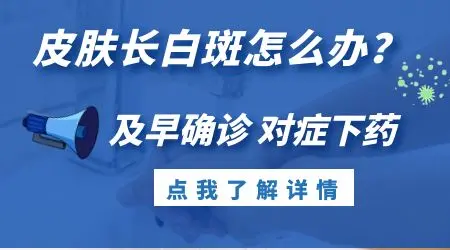 皮肤长白斑怎么办？

及早确诊 对症下药

点我了解详情